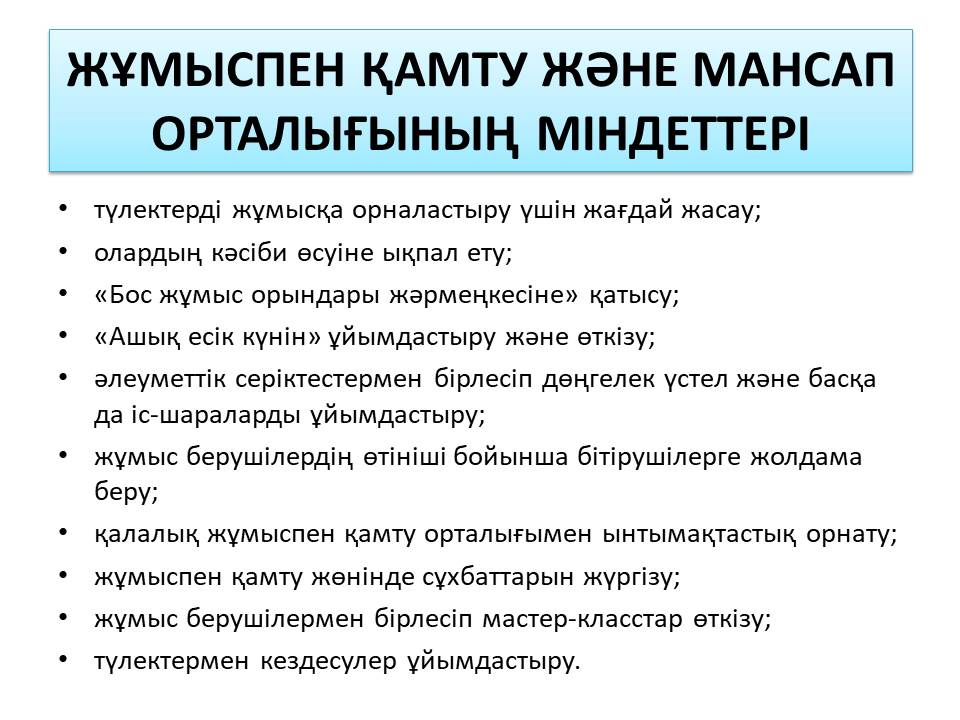 ЖҰМЫСПЕН ҚАМТУ ЖӘНЕ МАНСАП ОРТАЛЫҒЫНЫҢ МІНДЕТТЕРІ

• түлектерді жұмысқа орналастыру үшін жағдай жасау;
• олардың кәсіби өсуіне ықпал ету;
• «Бос жұмыс орындары жәрмеңкесіне» қатысу;
• «Ашық есік күнін» ұйымдастыру және өткізу;
• әлеуметтік серіктестермен бірлесіп дөңгелек үстел және басқа да іс-шараларды ұйымдастыру;
• жұмыс берушілердің өтініші бойынша бітірушілерге жолдама беру;
• қалалық жұмыспен қамту орталығымен ынтымақтастық орнату;
• жұмыспен қамту жөнінде сұхбаттарын жүргізу;
• жұмыс берушілермен бірлесіп мастер-класстар өткізу;
• түлектермен кездесулер ұйымдастыру.